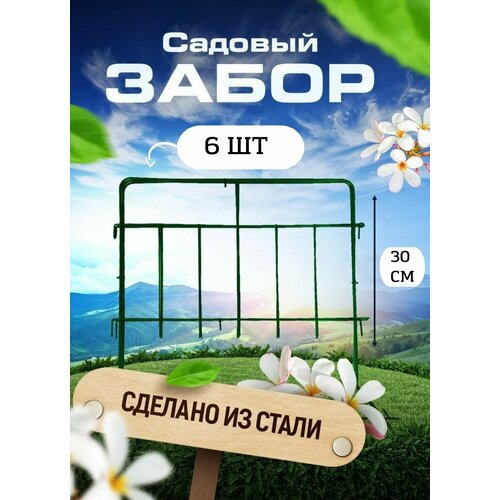 Садовый
ЗАБОР

6 ШТ

30 СМ

СДЕЛАНО ИЗ СТАЛИ